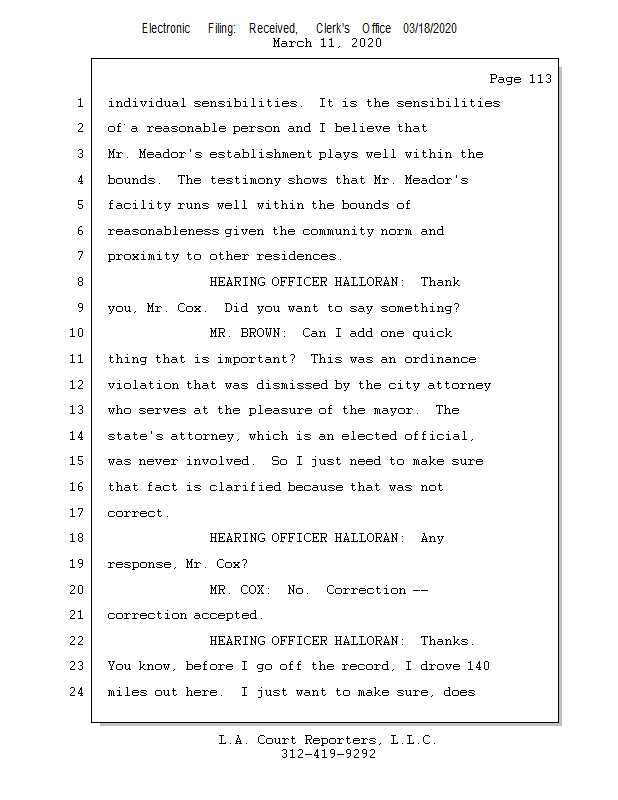 Electronic Filing: Received, Clerk's Office 03/18/2020
March 11, 2020

Page 113

1 individual sensibilities. It is the sensibilities
2 of a reasonable person and I believe that
3 Mr. Meador's establishment plays well within the
4 bounds. The testimony shows that Mr. Meador's
5 facility runs well within the bounds of
6 reasonableness given the community norm and
7 proximity to other residences.
8 HEARING OFFICER HALLORAN: Thank
9 you, Mr. Cox. Did you want to say something?
10 MR. BROWN: Can I add one quick
11 thing that is important? This was an ordinance
12 violation that was dismissed by the city attorney
13 who serves at the pleasure of the mayor. The
14 state's attorney, which is an elected official,
15 was never involved. So I just need to make sure
16 that fact is clarified because that was not
17 correct.
18 HEARING OFFICER HALLORAN: Any
19 response, Mr. Cox?
20 MR. COX: No. Correction --
21 correction accepted.
22 HEARING OFFICER HALLORAN: Thanks.
23 You know, before I go off the record, I drove 140
24 miles out here. I just want to make sure, does

L.A. Court Reporters, L.L.C.
312-419-9292